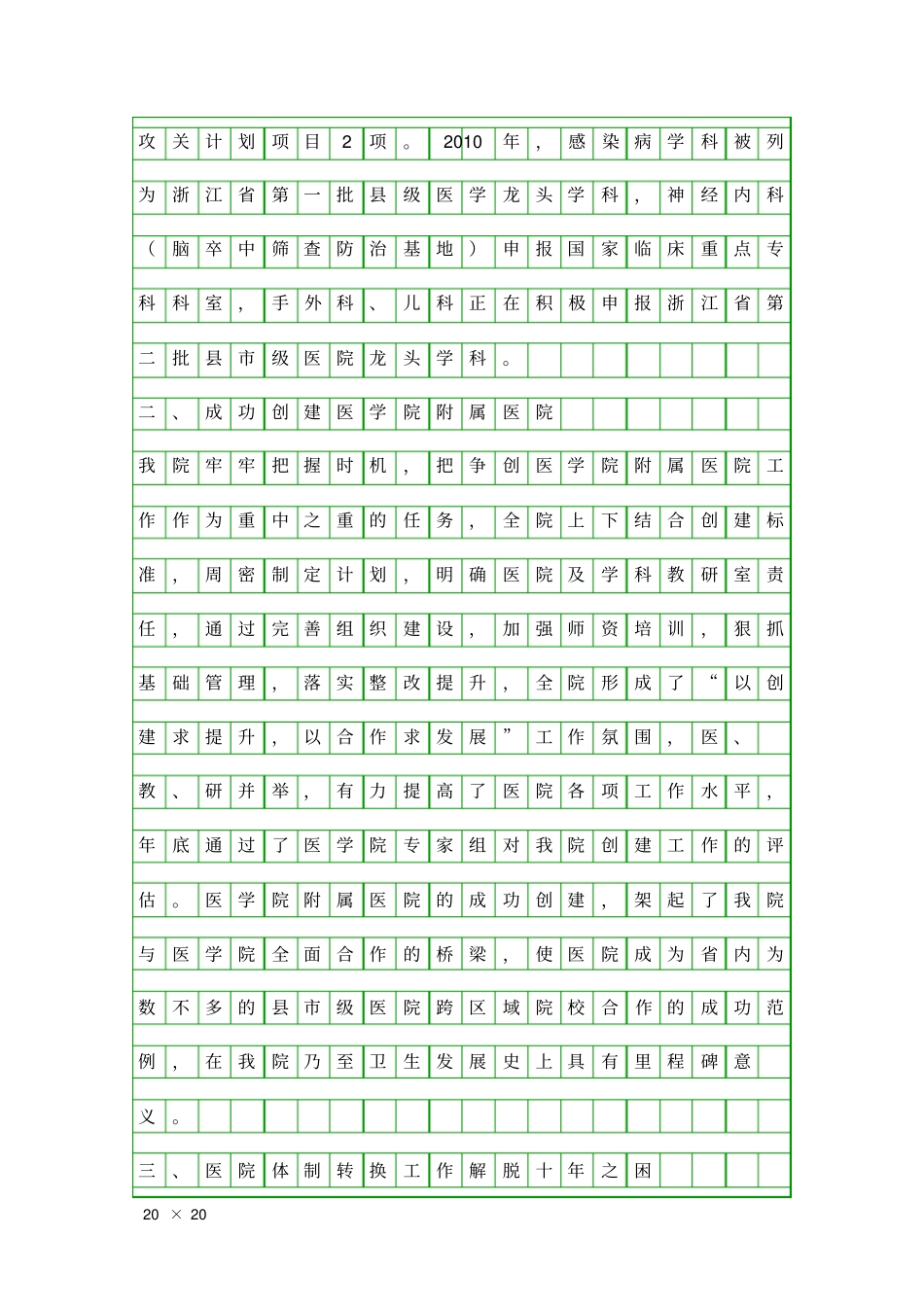 攻关计划项目2项。2010年，感染病学科被列为浙江省第一批县级医学龙头学科，神经内科（脑卒中筛查防治基地）申报国家临床重点专科科室，手外科、儿科正在积极申报浙江省第二批县市级医院龙头学科。

二、成功创建医学院附属医院

我院牢牢把握时机，把争创医学院附属医院工作作为重中之重的任务，全院上下结合创建标准，周密制定计划，明确医院及学科教研室责任，通过完善组织建设，加强师资培训，狠抓基础管理，落实整改提升，全院形成了“以创建求提升，以合作求发展”工作氛围，医、教、研并举，有力提高了医院各项工作水平，年底通过了医学院专家组对我院创建工作的评估。医学院附属医院的成功创建，架起了我院与医学院全面合作的桥梁，使医院成为省内为数不多的县市级医院跨区域院校合作的成功范例，在我院乃至卫生发展史上具有里程碑意义。

三、医院体制转换工作解脱十年之困

20 × 20